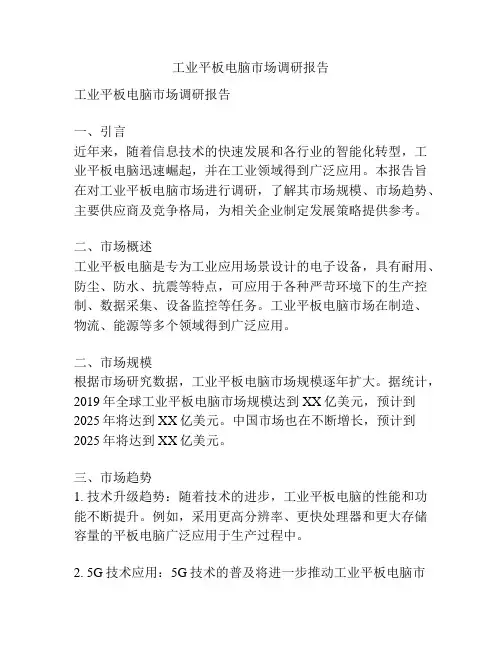 工业平板电脑市场调研报告

工业平板电脑市场调研报告

一、引言
近年来，随着信息技术的快速发展和各行业的智能化转型，工业平板电脑迅速崛起，并在工业领域得到广泛应用。本报告旨在对工业平板电脑市场进行调研，了解其市场规模、市场趋势、主要供应商及竞争格局，为相关企业制定发展策略提供参考。

二、市场概述
工业平板电脑是专为工业应用场景设计的电子设备，具有耐用、防尘、防水、抗震等特点，可应用于各种严苛环境下的生产控制、数据采集、设备监控等任务。工业平板电脑市场在制造、物流、能源等多个领域得到广泛应用。

二、市场规模
根据市场研究数据，工业平板电脑市场规模逐年扩大。据统计，2019 年全球工业平板电脑市场规模达到 XX 亿美元，预计到 2025 年将达到 XX 亿美元。中国市场也在不断增长，预计到 2025 年将达到 XX 亿美元。

三、市场趋势
1. 技术升级趋势：随着技术的进步，工业平板电脑的性能和功能不断提升。例如，采用更高分辨率、更快处理器和更大存储容量的平板电脑广泛应用于生产过程中。

2. 5G 技术应用：5G 技术的普及将进一步推动工业平板电脑市